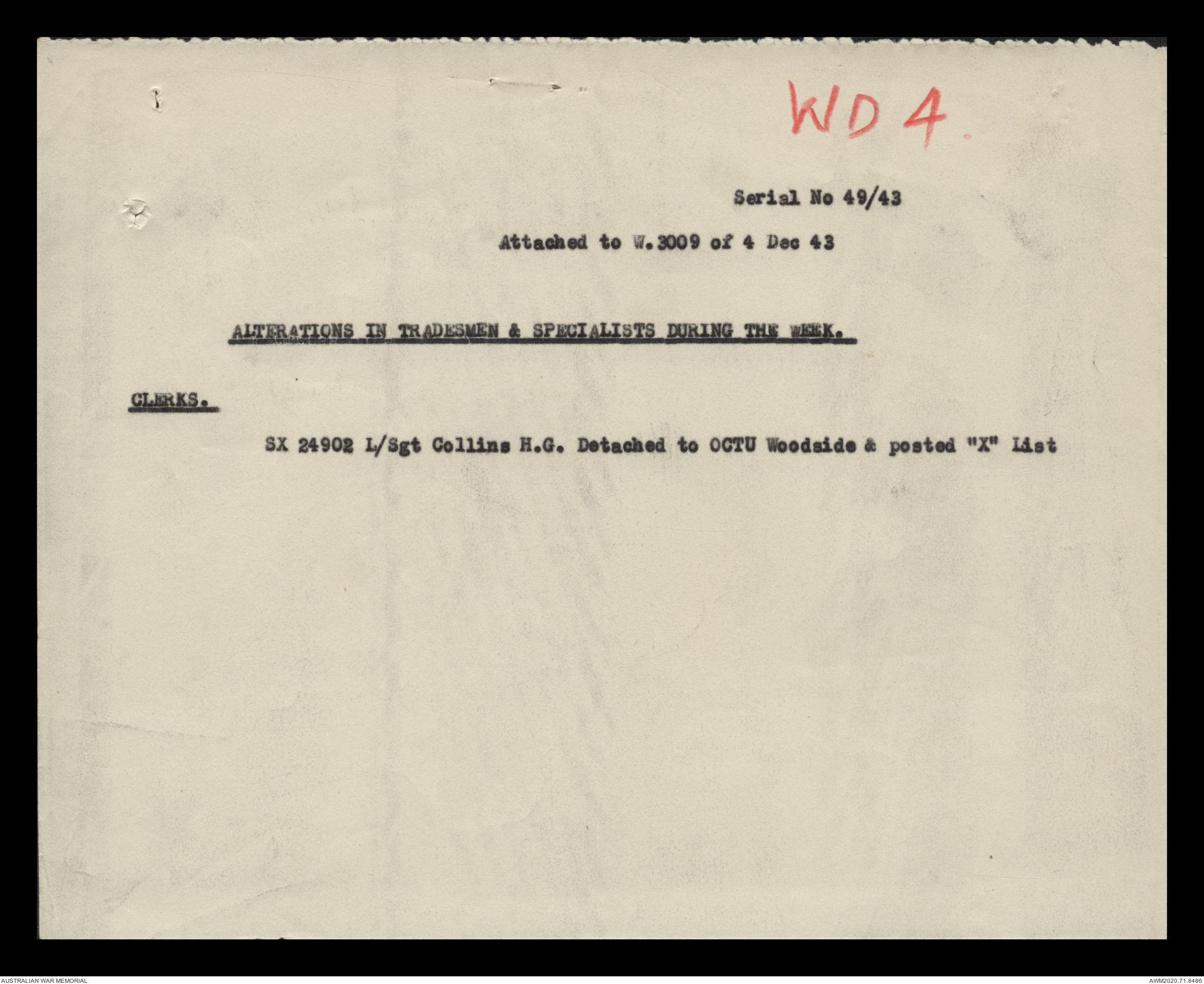 WD 4.

Serial No 49/43

Attached to W.3009 of 4 Dec 43

ALTERATIONS IN TRADESMEN & SPECIALISTS DURING THE WEEK.

CLERKS.

SX 24902 L/Sgt Collins H.G. Detached to OCTU Woodside & posted "X" List

AUSTRALIAN WAR MEMORIAL

AWM2020.71.8486